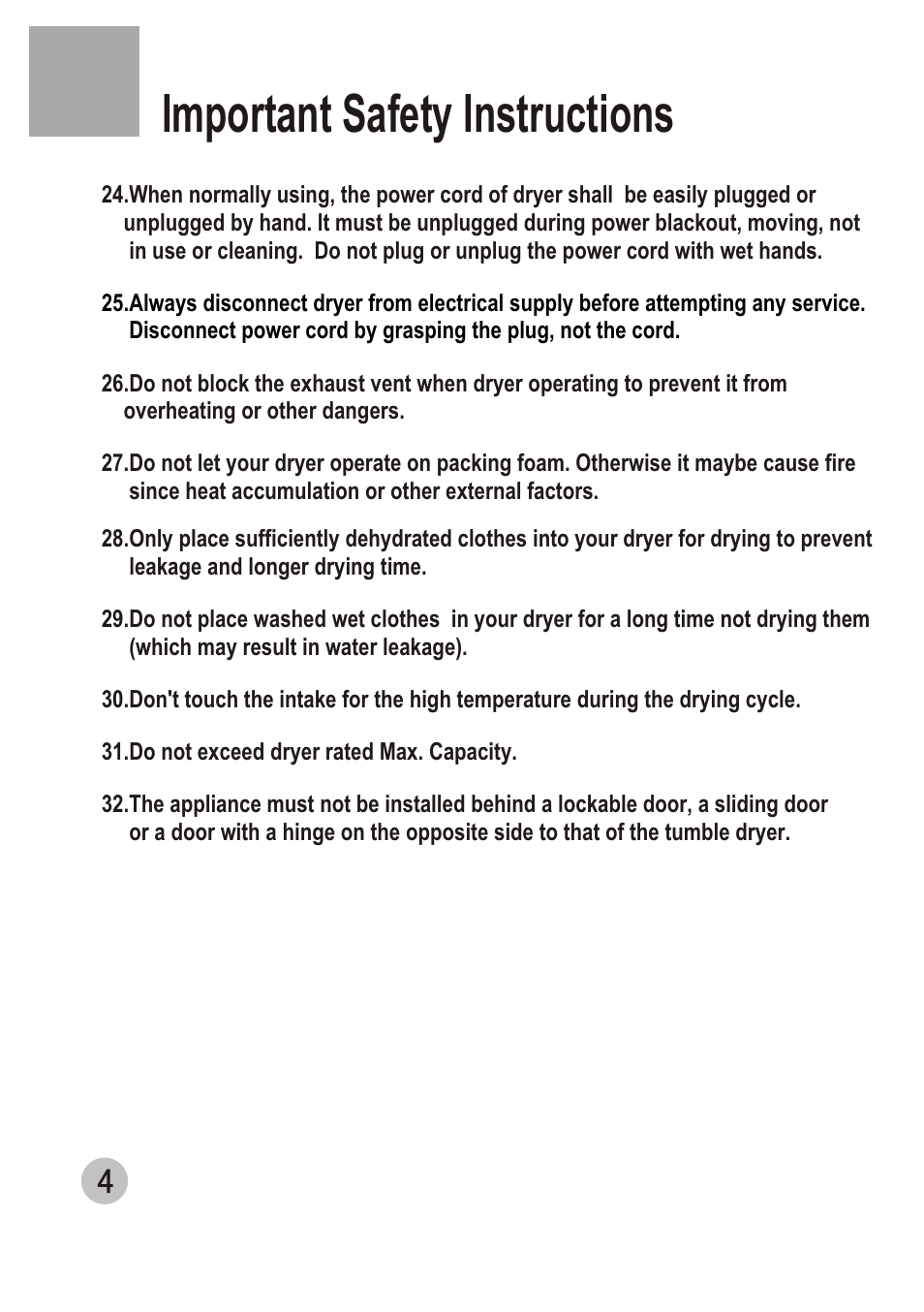 Important Safety Instructions

24.When normally using, the power cord of dryer shall be easily plugged or unplugged by hand. It must be unplugged during power blackout, moving, not in use or cleaning. Do not plug or unplug the power cord with wet hands.

25.Always disconnect dryer from electrical supply before attempting any service. Disconnect power cord by grasping the plug, not the cord.

26.Do not block the exhaust vent when dryer operating to prevent it from overheating or other dangers.

27.Do not let your dryer operate on packing foam. Otherwise it maybe cause fire since heat accumulation or other external factors.

28.Only place sufficiently dehydrated clothes into your dryer for drying to prevent leakage and longer drying time.

29.Do not place washed wet clothes in your dryer for a long time not drying them (which may result in water leakage).

30.Don't touch the intake for the high temperature during the drying cycle.

31.Do not exceed dryer rated Max. Capacity.

32.The appliance must not be installed behind a lockable door, a sliding door or a door with a hinge on the opposite side to that of the tumble dryer.

4